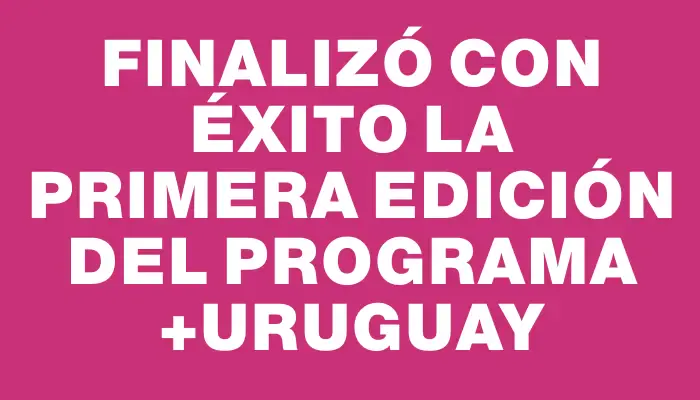 FINALIZÓ CON ÉXITO LA PRIMERA EDICIÓN DEL PROGRAMA +URUGUAY